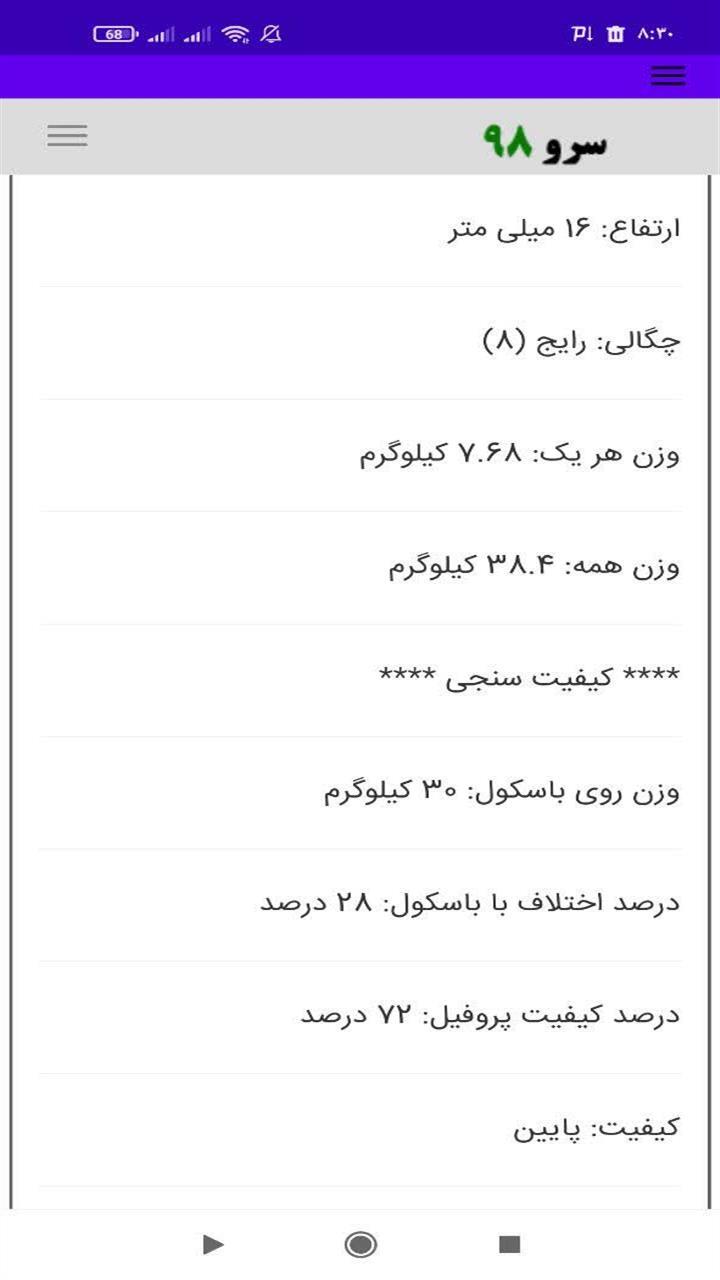 68 ۸:۳۰

سرو ۹۸

ارتفاع: ۱۶ میلی متر

چگالی: رایج (۸)

وزن هر یک: ۷.۶۸ کیلوگرم

وزن همه: ۳۸.۴ کیلوگرم

**** کیفیت سنجی ****

وزن روی باسکول: ۳۰ کیلوگرم

درصد اختلاف با باسکول: ۲۸ درصد

درصد کیفیت پروفیل: ۷۲ درصد

کیفیت: پایین